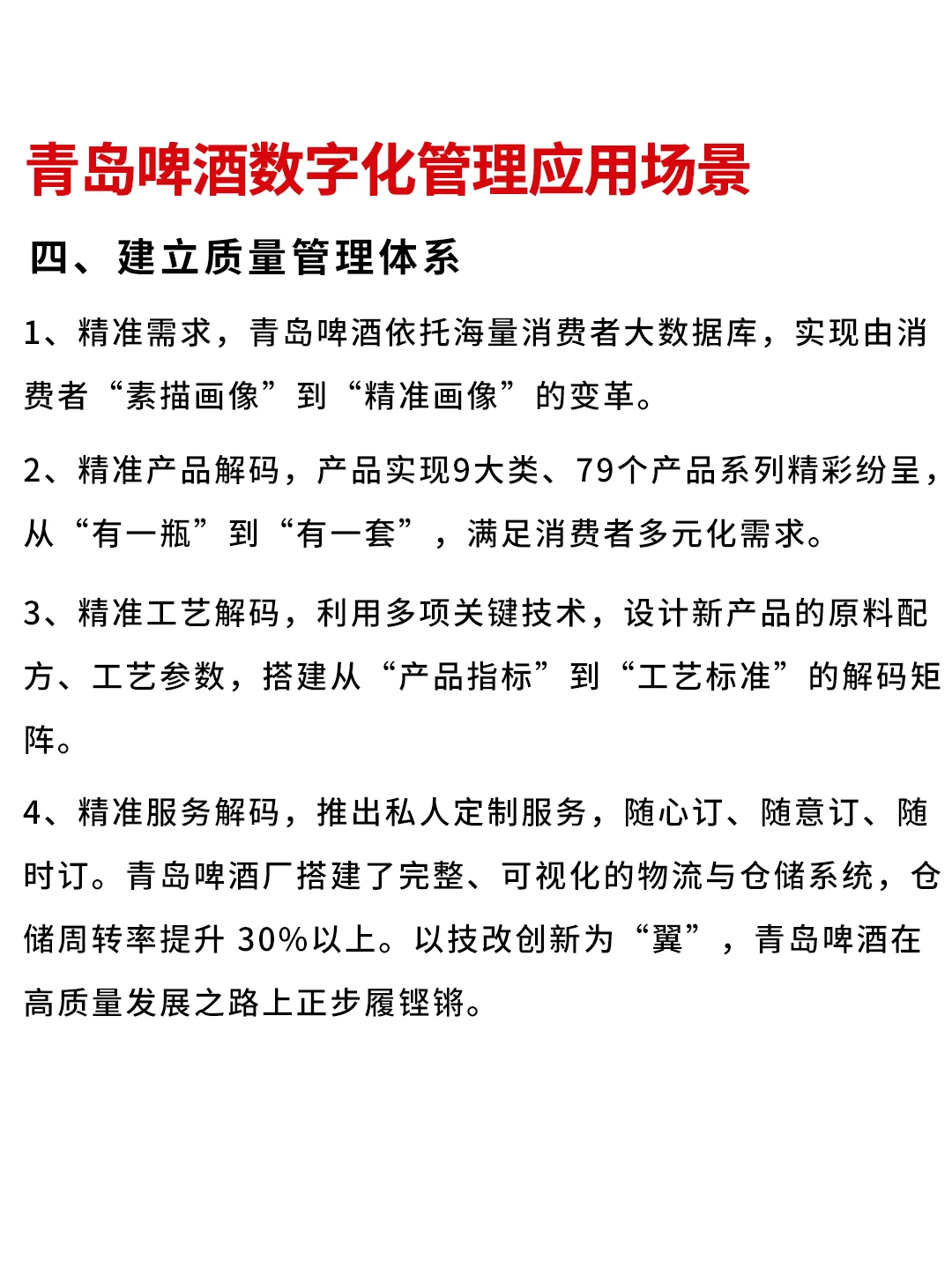 青岛啤酒数字化管理应用场景

四、建立质量管理体系

1、精准需求，青岛啤酒依托海量消费者大数据库，实现由消费者“素描画像”到“精准画像”的变革。

2、精准产品解码，产品实现9大类、79个产品系列精彩纷呈，从“有一瓶”到“有一套”，满足消费者多元化需求。

3、精准工艺解码，利用多项关键技术，设计新产品的原料配方、工艺参数，搭建从“产品指标”到“工艺标准”的解码矩阵。

4、精准服务解码，推出私人定制服务，随心订、随意订、随时订。青岛啤酒厂搭建了完整、可视化的物流与仓储系统，仓储周转率提升 30%以上。以技改创新为“翼”，青岛啤酒在高质量发展之路上正步履铿锵。